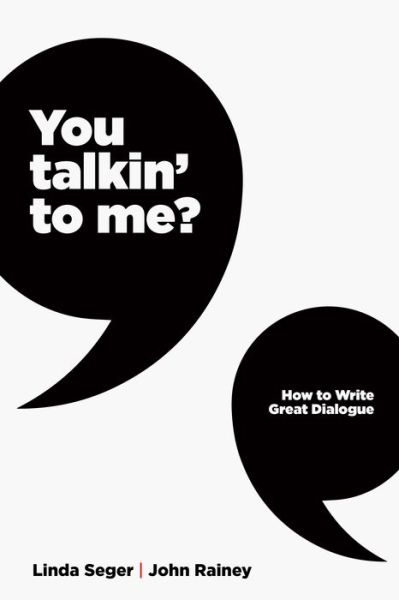 You talkin' to me?

How to Write Great Dialogue

Linda Seger | John Rainey